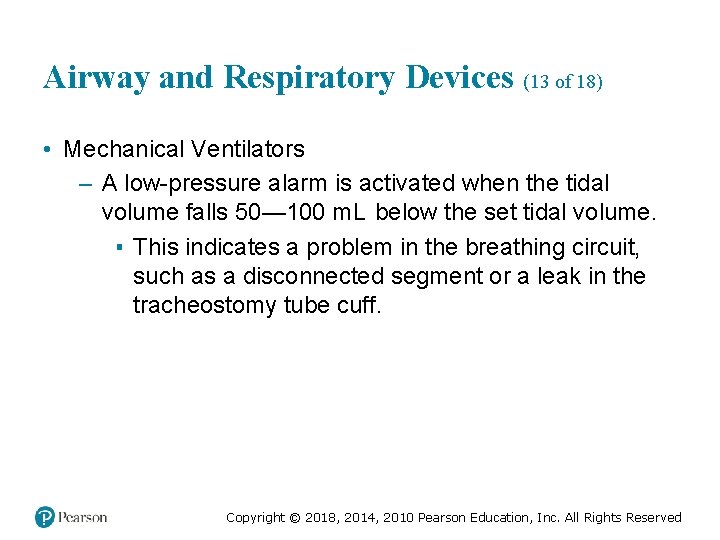 Airway and Respiratory Devices (13 of 18)

• Mechanical Ventilators

– A low-pressure alarm is activated when the tidal volume falls 50—100 mL below the set tidal volume.

▪ This indicates a problem in the breathing circuit, such as a disconnected segment or a leak in the tracheostomy tube cuff.

Pearson

Copyright © 2018, 2014, 2010 Pearson Education, Inc. All Rights Reserved